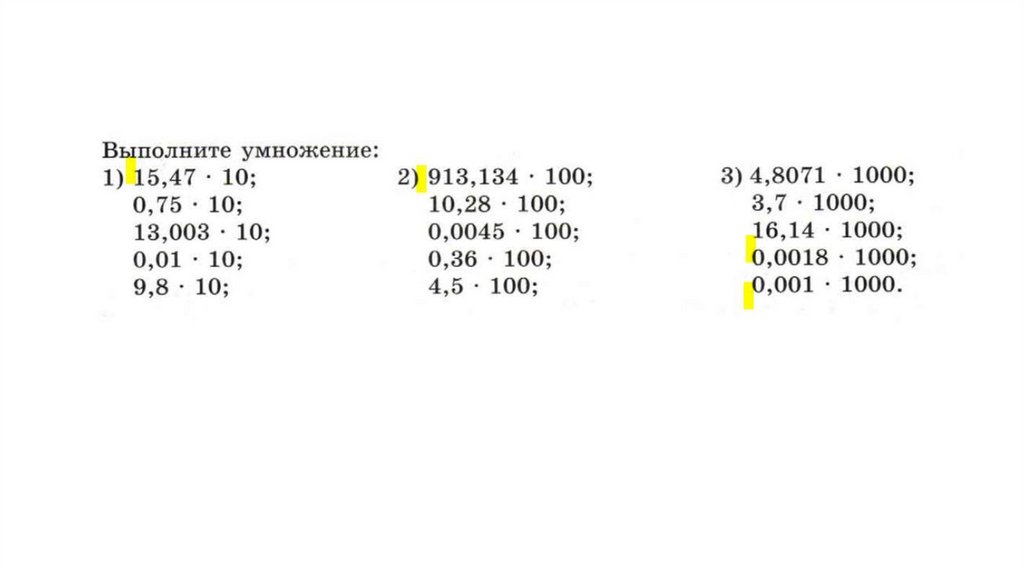 Выполните умножение:

1) $15,47 \cdot 10$;
$0,75 \cdot 10$;
$13,003 \cdot 10$;
$0,01 \cdot 10$;
$9,8 \cdot 10$;

2) $913,134 \cdot 100$;
$10,28 \cdot 100$;
$0,0045 \cdot 100$;
$0,36 \cdot 100$;
$4,5 \cdot 100$;

3) $4,8071 \cdot 1000$;
$3,7 \cdot 1000$;
$16,14 \cdot 1000$;
$0,0018 \cdot 1000$;
$0,001 \cdot 1000$.